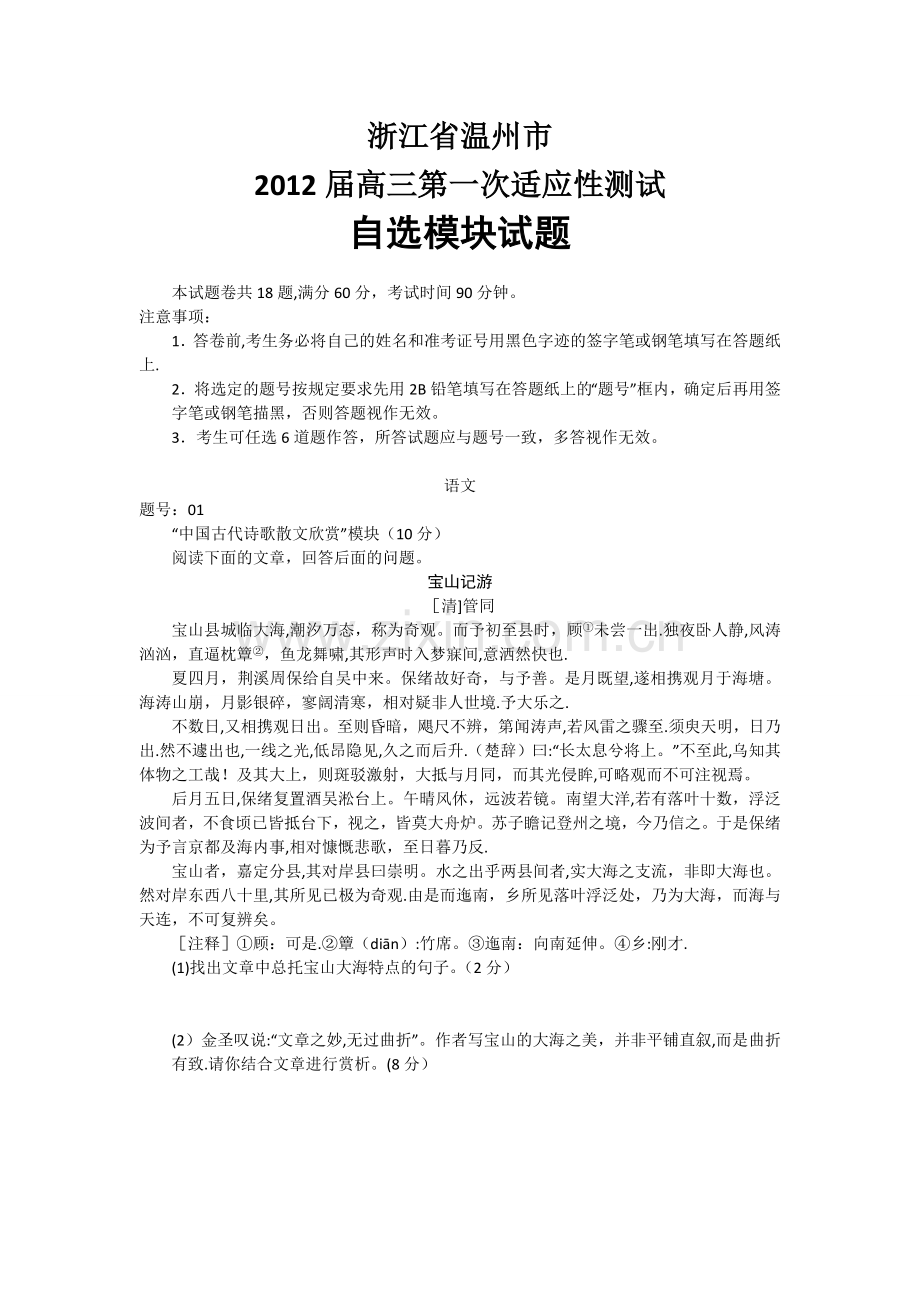 浙江省温州市
2012 届高三第一次适应性测试
自选模块试题

本试题卷共 18 题,满分 60 分，考试时间 90 分钟。
注意事项：
1．答卷前,考生务必将自己的姓名和准考证号用黑色字迹的签字笔或钢笔填写在答题纸上.
2．将选定的题号按规定要求先用 2B 铅笔填写在答题纸上的“题号”框内，确定后再用签字笔或钢笔描黑，否则答题视作无效。
3．考生可任选 6 道题作答，所答试题应与题号一致，多答视作无效。

语文
题号：01
“中国古代诗歌散文欣赏”模块（10 分）
阅读下面的文章，回答后面的问题。
宝山记游
[清]管同
宝山县城临大海,潮汐万态，称为奇观。而予初至县时，顾①未尝一出.独夜卧人静,风涛汹汹，直逼枕簟②，鱼龙舞啸,其形声时入梦寐间,意洒然快也.
夏四月，荆溪周保给自吴中来。保绪故好奇，与予善。是月既望,遂相携观月于海塘。海涛山崩，月影银碎，寥阔清寒，相对疑非人世境.予大乐之.
不数日,又相携观日出。至则昏暗，咫尺不辨，第闻涛声,若风雷之骤至.须臾天明，日乃出.然不遽出也,一线之光,低昂隐见,久之而后升.（楚辞）曰:“长太息兮将上。”不至此,乌知其体物之工哉！及其大上，则斑驳激射，大抵与月同，而其光侵眸,可略观而不可注视焉。
后月五日,保绪复置酒吴淞台上。午晴风休，远波若镜。南望大洋,若有落叶十数，浮泛波间者，不食顷已皆抵台下，视之，皆莫大舟炉。苏子瞻记登州之境，今乃信之。于是保绪为予言京都及海内事,相对慷慨悲歌，至日暮乃反.
宝山者，嘉定分县,其对岸县曰崇明。水之出乎两县间者,实大海之支流，非即大海也。然对岸东西八十里,其所见已极为奇观.由是而迤南，乡所见落叶浮泛处，乃为大海，而海与天连，不可复辨矣。
［注释］①顾：可是.②簟（diān）:竹席。③迤南：向南延伸。④乡:刚才.
(1)找出文章中总托宝山大海特点的句子。(2 分）

(2）金圣叹说:“文章之妙,无过曲折”。作者写宝山的大海之美，并非平铺直叙,而是曲折有致.请你结合文章进行赏析。(8 分）